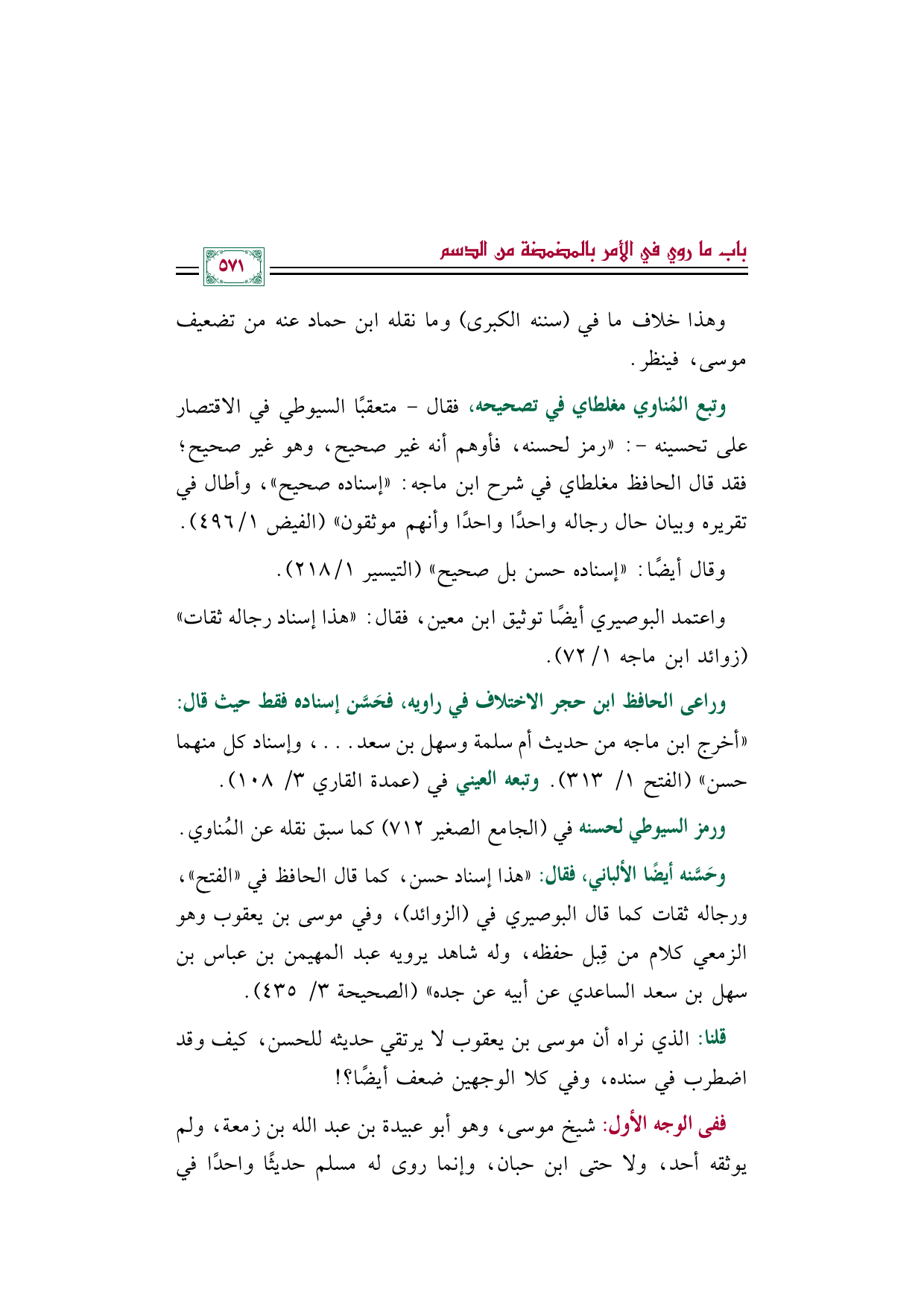 باب ما روي في الأمر بالمضمضة من الدسم

٥٧١

وهذا خلاف ما في (سننه الكبرى) وما نقله ابن حماد عنه من تضعيف موسى، فينظر.

وتبع المُناوي مغلطاي في تصحيحه، فقال - متعقبًا السيوطي في الاقتصار على تحسينه -: «رمز لحسنه، فأوهم أنه غير صحيح، وهو غير صحيح؛ فقد قال الحافظ مغلطاي في شرح ابن ماجه: «إسناده صحيح»، وأطال في تقريره وبيان حال رجاله واحدًا واحدًا وأنهم موثقون» (الفيض ١/ ٤٩٦).

وقال أيضًا: «إسناده حسن بل صحيح» (التيسير ١/ ٢١٨).

واعتمد البوصيري أيضًا توثيق ابن معين، فقال: «هذا إسناد رجاله ثقات» (زوائد ابن ماجه ١/ ٧٢).

وراعى الحافظ ابن حجر الاختلاف في راويه، فحَسَّن إسناده فقط حيث قال: «أخرج ابن ماجه من حديث أم سلمة وسهل بن سعد. . . ، وإسناد كل منهما حسن» (الفتح ١/ ٣١٣). وتبعه العيني في (عمدة القاري ٣/ ١٠٨).

ورمز السيوطي لحسنه في (الجامع الصغير ٧١٢) كما سبق نقله عن المُناوي.

وحَسَّنه أيضًا الألباني، فقال: «هذا إسناد حسن، كما قال الحافظ في «الفتح»، ورجاله ثقات كما قال البوصيري في (الزوائد)، وفي موسى بن يعقوب وهو الزمعي كلام من قِبل حفظه، وله شاهد يرويه عبد المهيمن بن عباس بن سهل بن سعد الساعدي عن أبيه عن جده» (الصحيحة ٣/ ٤٣٥).

قلنا: الذي نراه أن موسى بن يعقوب لا يرتقي حديثه للحسن، كيف وقد اضطرب في سنده، وفي كلا الوجهين ضعف أيضًا؟!

ففي الوجه الأول: شيخ موسى، وهو أبو عبيدة بن عبد الله بن زمعة، ولم يوثقه أحد، ولا حتى ابن حبان، وإنما روى له مسلم حديثًا واحدًا في